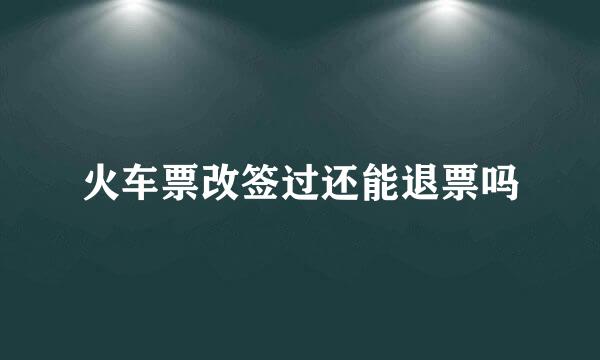 火车票改签过还能退票吗